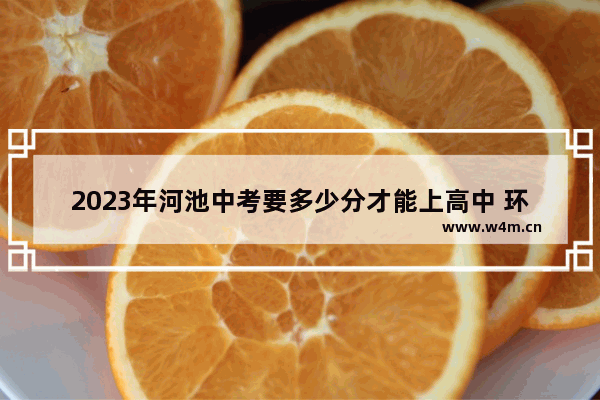 2023年河池中考要多少分才能上高中 环

www.w4m.cn